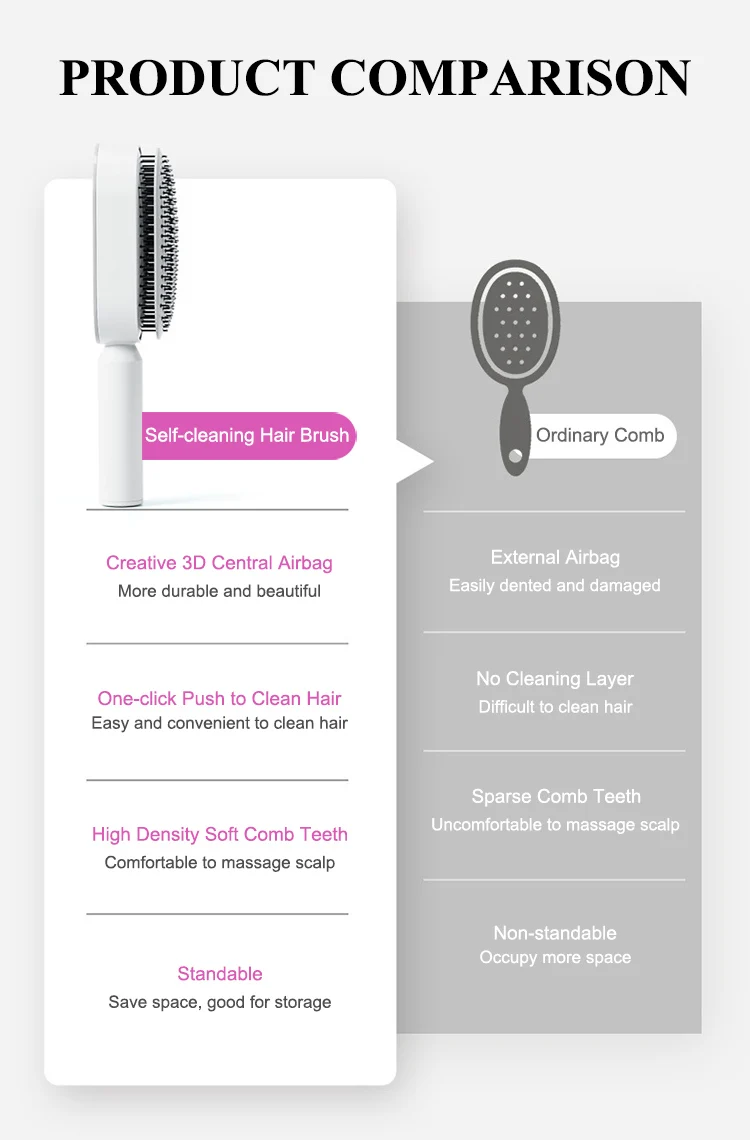 PRODUCT COMPARISON

Self-cleaning Hair Brush

Creative 3D Central Airbag
More durable and beautiful

One-click Push to Clean Hair
Easy and convenient to clean hair

High Density Soft Comb Teeth
Comfortable to massage scalp

Standable
Save space, good for storage

Ordinary Comb

External Airbag
Easily dented and damaged

No Cleaning Layer
Difficult to clean hair

Sparse Comb Teeth
Uncomfortable to massage scalp

Non-standable
Occupy more space